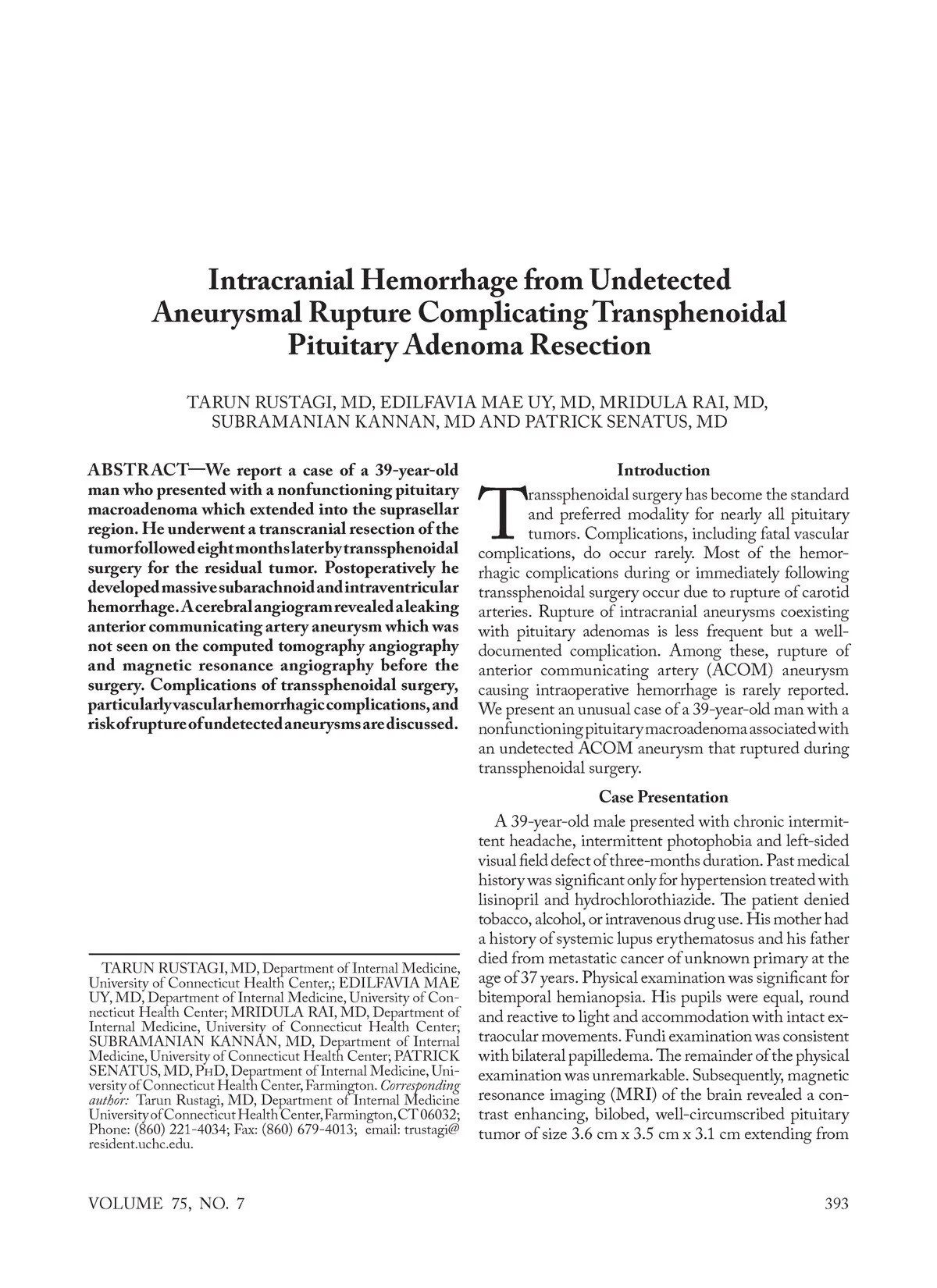 Intracranial Hemorrhage from Undetected Aneurysmal Rupture Complicating Transphenoidal Pituitary Adenoma Resection

TARUN RUSTAGI, MD, EDILFAVIA MAE UY, MD, MRIDULA RAI, MD, SUBRAMANIAN KANNAN, MD AND PATRICK SENATUS, MD

ABSTRACT—We report a case of a 39-year-old man who presented with a nonfunctioning pituitary macroadenoma which extended into the suprasellar region. He underwent a transcranial resection of the tumor followed eight months later by transsphenoidal surgery for the residual tumor. Postoperatively he developed massive subarachnoid and intraventricular hemorrhage. A cerebral angiogram revealed a leaking anterior communicating artery aneurysm which was not seen on the computed tomography angiography and magnetic resonance angiography before the surgery. Complications of transsphenoidal surgery, particularly vascular hemorrhagic complications, and risk of rupture of undetected aneurysms are discussed.

TARUN RUSTAGI, MD, Department of Internal Medicine, University of Connecticut Health Center,; EDILFAVIA MAE UY, MD, Department of Internal Medicine, University of Connecticut Health Center; MRIDULA RAI, MD, Department of Internal Medicine, University of Connecticut Health Center; SUBRAMANIAN KANNAN, MD, Department of Internal Medicine, University of Connecticut Health Center; PATRICK SENATUS, MD, PhD, Department of Internal Medicine, University of Connecticut Health Center, Farmington. Corresponding author: Tarun Rustagi, MD, Department of Internal Medicine University of Connecticut Health Center, Farmington, CT 06032; Phone: (860) 221-4034; Fax: (860) 679-4013; email: trustagi@resident.uchc.edu.

Introduction

Transsphenoidal surgery has become the standard and preferred modality for nearly all pituitary tumors. Complications, including fatal vascular complications, do occur rarely. Most of the hemorrhagic complications during or immediately following transsphenoidal surgery occur due to rupture of carotid arteries. Rupture of intracranial aneurysms coexisting with pituitary adenomas is less frequent but a well-documented complication. Among these, rupture of anterior communicating artery (ACOM) aneurysm causing intraoperative hemorrhage is rarely reported. We present an unusual case of a 39-year-old man with a nonfunctioning pituitary macroadenoma associated with an undetected ACOM aneurysm that ruptured during transsphenoidal surgery.

Case Presentation

A 39-year-old male presented with chronic intermittent headache, intermittent photophobia and left-sided visual field defect of three-months duration. Past medical history was significant only for hypertension treated with lisinopril and hydrochlorothiazide. The patient denied tobacco, alcohol, or intravenous drug use. His mother had a history of systemic lupus erythematosus and his father died from metastatic cancer of unknown primary at the age of 37 years. Physical examination was significant for bitemporal hemianopsia. His pupils were equal, round and reactive to light and accommodation with intact extraocular movements. Fundi examination was consistent with bilateral papilledema. The remainder of the physical examination was unremarkable. Subsequently, magnetic resonance imaging (MRI) of the brain revealed a contrast enhancing, bilobed, well-circumscribed pituitary tumor of size 3.6 cm x 3.5 cm x 3.1 cm extending from

VOLUME 75, NO. 7

393